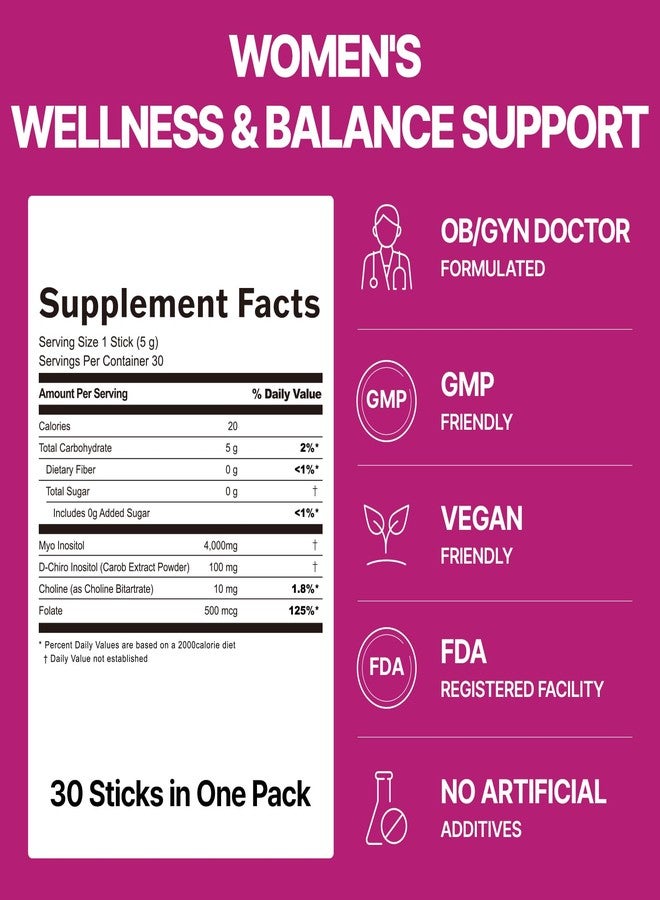 WOMEN'S
WELLNESS & BALANCE SUPPORT

Supplement Facts

Serving Size 1 Stick (5 g)
Servings Per Container 30

| Amount Per Serving | | % Daily Value |
|---|---|---|
| Calories | 20 | |
| Total Carbohydrate | 5 g | 2%* |
| Dietary Fiber | 0 g | <1%* |
| Total Sugar | 0 g | † |
| Includes 0g Added Sugar | | <1%* |
| Myo Inositol | 4,000mg | † |
| D-Chiro Inositol (Carob Extract Powder) | 100 mg | † |
| Choline (as Choline Bitartrate) | 10 mg | 1.8%* |
| Folate | 500 mcg | 125%* |

* Percent Daily Values are based on a 2000calorie diet
† Daily Value not established

30 Sticks in One Pack

OB/GYN DOCTOR
FORMULATED

GMP
GMP
FRIENDLY

VEGAN
FRIENDLY

FDA
FDA
REGISTERED FACILITY

NO ARTIFICIAL
ADDITIVES